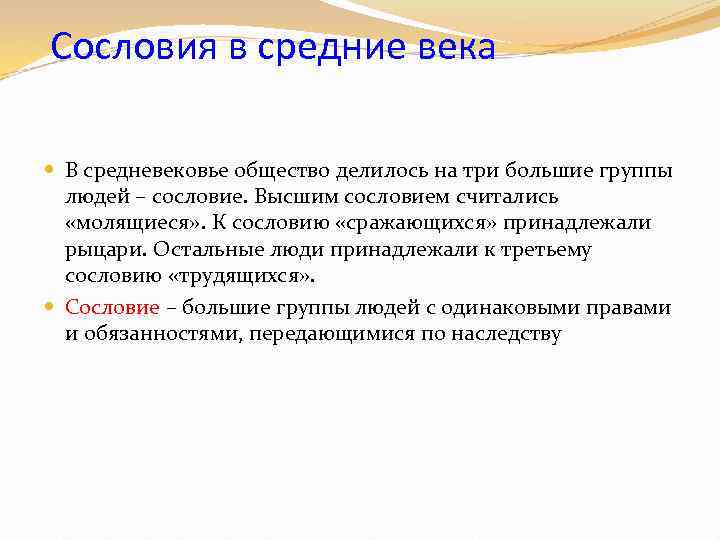 Сословия в средние века

В средневековье общество делилось на три большие группы людей – сословие. Высшим сословием считались «молящиеся». К сословию «сражающихся» принадлежали рыцари. Остальные люди принадлежали к третьему сословию «трудящихся».

Сословие – большие группы людей с одинаковыми правами и обязанностями, передающимися по наследству